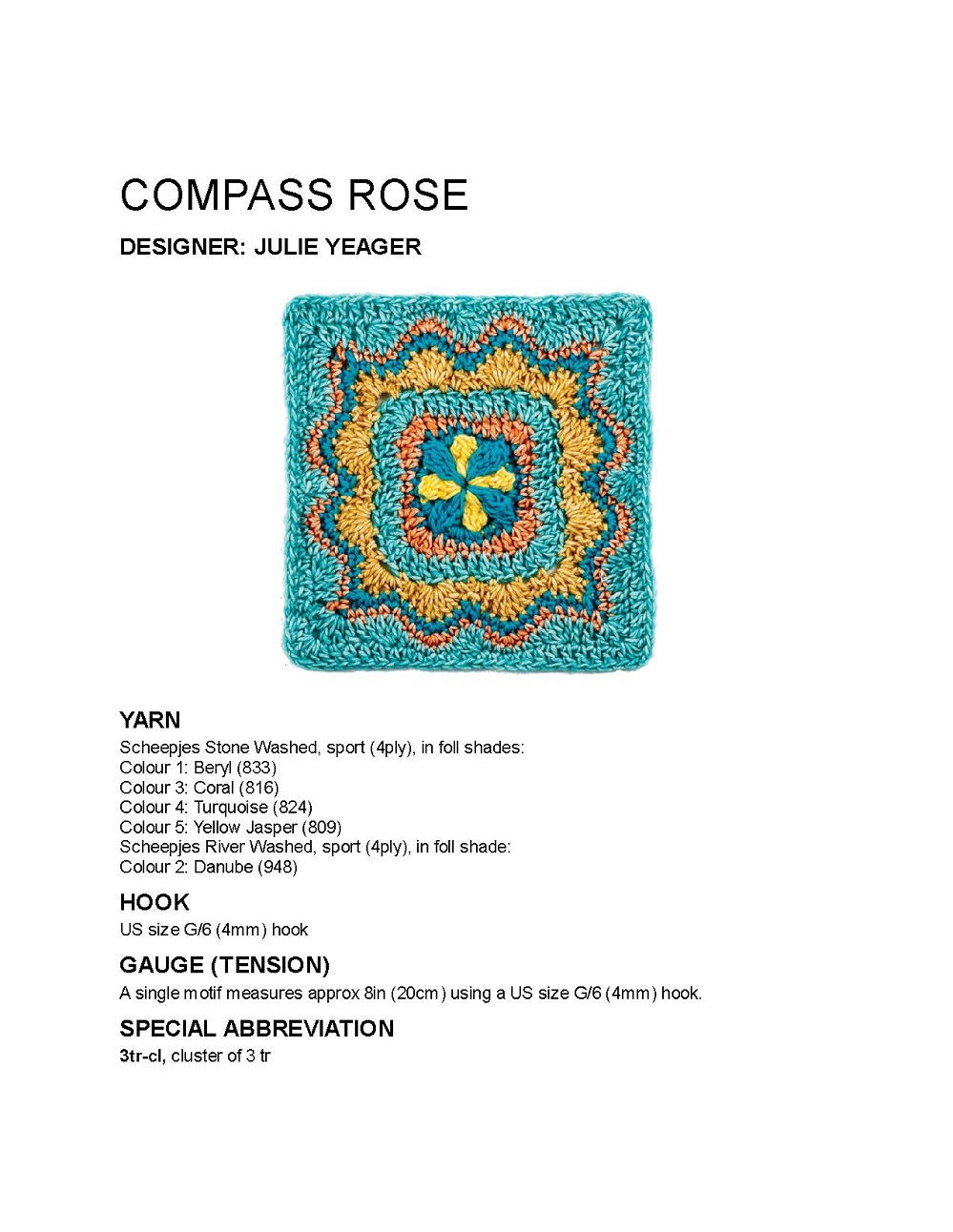 COMPASS ROSE

DESIGNER: JULIE YEAGER

YARN

Scheepjes Stone Washed, sport (4ply), in foll shades:
Colour 1: Beryl (833)
Colour 3: Coral (816)
Colour 4: Turquoise (824)
Colour 5: Yellow Jasper (809)
Scheepjes River Washed, sport (4ply), in foll shade:
Colour 2: Danube (948)

HOOK

US size G/6 (4mm) hook

GAUGE (TENSION)

A single motif measures approx 8in (20cm) using a US size G/6 (4mm) hook.

SPECIAL ABBREVIATION

3tr-cl, cluster of 3 tr